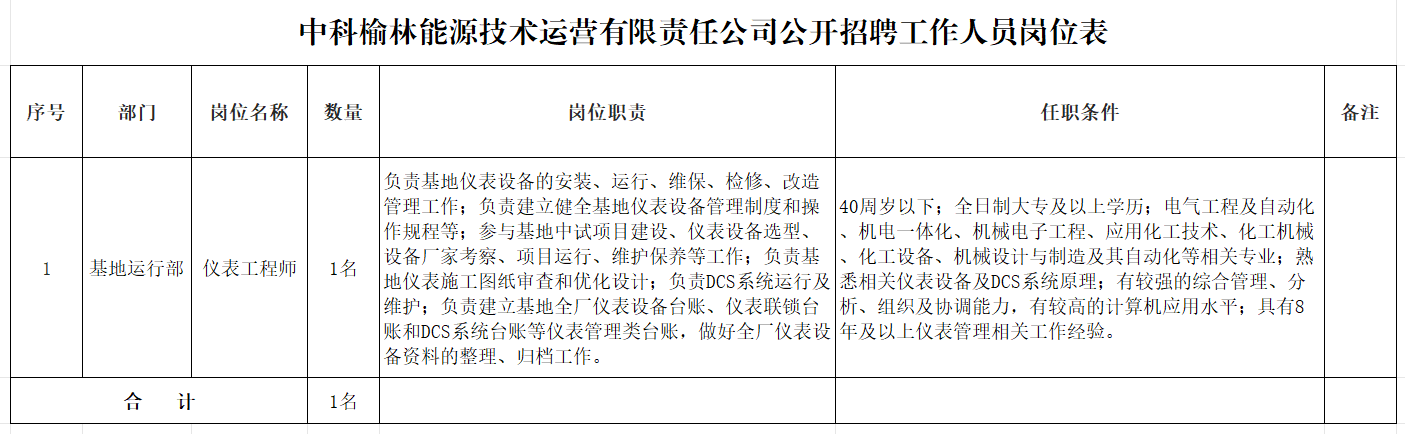 中科榆林能源技术运营有限责任公司公开招聘工作人员岗位表

| 序号 | 部门 | 岗位名称 | 数量 | 岗位职责 | 任职条件 | 备注 |
|---|---|---|---|---|---|---|
| 1 | 基地运行部 | 仪表工程师 | 1名 | 负责基地仪表设备的安装、运行、维保、检修、改造管理工作；负责建立健全基地仪表设备管理制度和操作规程等；参与基地中试项目建设、仪表设备选型、设备厂家考察、项目运行、维护保养等工作；负责基地仪表施工图纸审查和优化设计；负责DCS系统运行及维护；负责建立基地全厂仪表设备台账、仪表联锁台账和DCS系统台账等仪表管理类台账，做好全厂仪表设备资料的整理、归档工作。 | 40周岁以下；全日制大专及以上学历；电气工程及自动化、机电一体化、机械电子工程、应用化工技术、化工机械、化工设备、机械设计与制造及其自动化等相关专业；熟悉相关仪表设备及DCS系统原理；有较强的综合管理、分析、组织及协调能力，有较高的计算机应用水平；具有8年及以上仪表管理相关工作经验。 | |
| 合　计 | | | 1名 | | | |